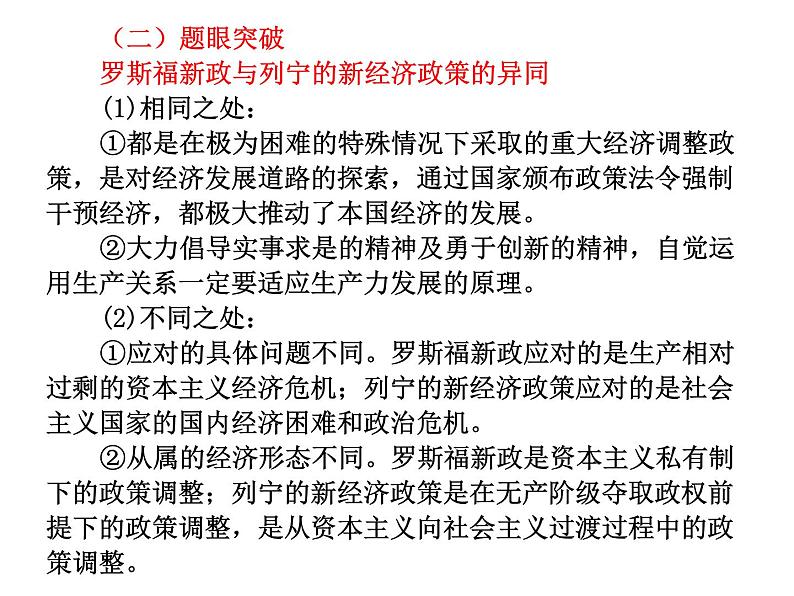 （二）题眼突破

罗斯福新政与列宁的新经济政策的异同

(1)相同之处：

①都是在极为困难的特殊情况下采取的重大经济调整政策，是对经济发展道路的探索，通过国家颁布政策法令强制干预经济，都极大推动了本国经济的发展。

②大力倡导实事求是的精神及勇于创新的精神，自觉运用生产关系一定要适应生产力发展的原理。

(2)不同之处：

①应对的具体问题不同。罗斯福新政应对的是生产相对过剩的资本主义经济危机；列宁的新经济政策应对的是社会主义国家的国内经济困难和政治危机。

②从属的经济形态不同。罗斯福新政是资本主义私有制下的政策调整；列宁的新经济政策是在无产阶级夺取政权前提下的政策调整，是从资本主义向社会主义过渡过程中的政策调整。